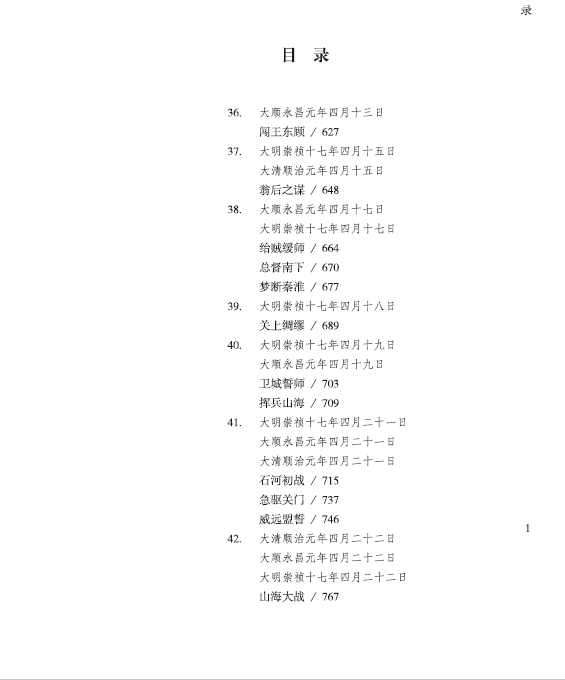 录

目 录

36. 大顺永昌元年四月十三日
闯王东顾 / 627
37. 大明崇祯十七年四月十五日
大清顺治元年四月十五日
翁后之谋 / 648
38. 大顺永昌元年四月十七日
大明崇祯十七年四月十七日
给贼缓师 / 664
总督南下 / 670
梦断秦淮 / 677
39. 大明崇祯十七年四月十八日
关上绸缪 / 689
40. 大明崇祯十七年四月十九日
大顺永昌元年四月十九日
卫城誓师 / 703
挥兵山海 / 709
41. 大明崇祯十七年四月二十一日
大顺永昌元年四月二十一日
大清顺治元年四月二十一日
石河初战 / 715
急驱关门 / 737
威远盟誓 / 746
42. 大清顺治元年四月二十二日
大顺永昌元年四月二十二日
大明崇祯十七年四月二十二日
山海大战 / 767

1